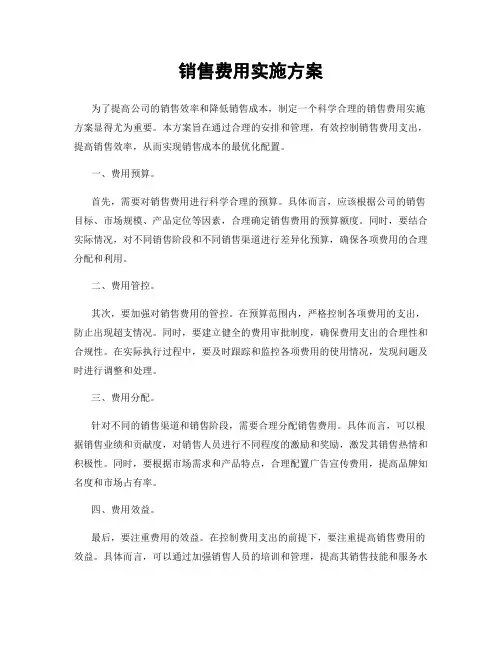 销售费用实施方案

为了提高公司的销售效率和降低销售成本，制定一个科学合理的销售费用实施方案显得尤为重要。本方案旨在通过合理的安排和管理，有效控制销售费用支出，提高销售效率，从而实现销售成本的最优化配置。

一、费用预算。

首先，需要对销售费用进行科学合理的预算。具体而言，应该根据公司的销售目标、市场规模、产品定位等因素，合理确定销售费用的预算额度。同时，要结合实际情况，对不同销售阶段和不同销售渠道进行差异化预算，确保各项费用的合理分配和利用。

二、费用管控。

其次，要加强对销售费用的管控。在预算范围内，严格控制各项费用的支出，防止出现超支情况。同时，要建立健全的费用审批制度，确保费用支出的合理性和合规性。在实际执行过程中，要及时跟踪和监控各项费用的使用情况，发现问题及时进行调整和处理。

三、费用分配。

针对不同的销售渠道和销售阶段，需要合理分配销售费用。具体而言，可以根据销售业绩和贡献度，对销售人员进行不同程度的激励和奖励，激发其销售热情和积极性。同时，要根据市场需求和产品特点，合理配置广告宣传费用，提高品牌知名度和市场占有率。

四、费用效益。

最后，要注重费用的效益。在控制费用支出的前提下，要注重提高销售费用的效益。具体而言，可以通过加强销售人员的培训和管理，提高其销售技能和服务水